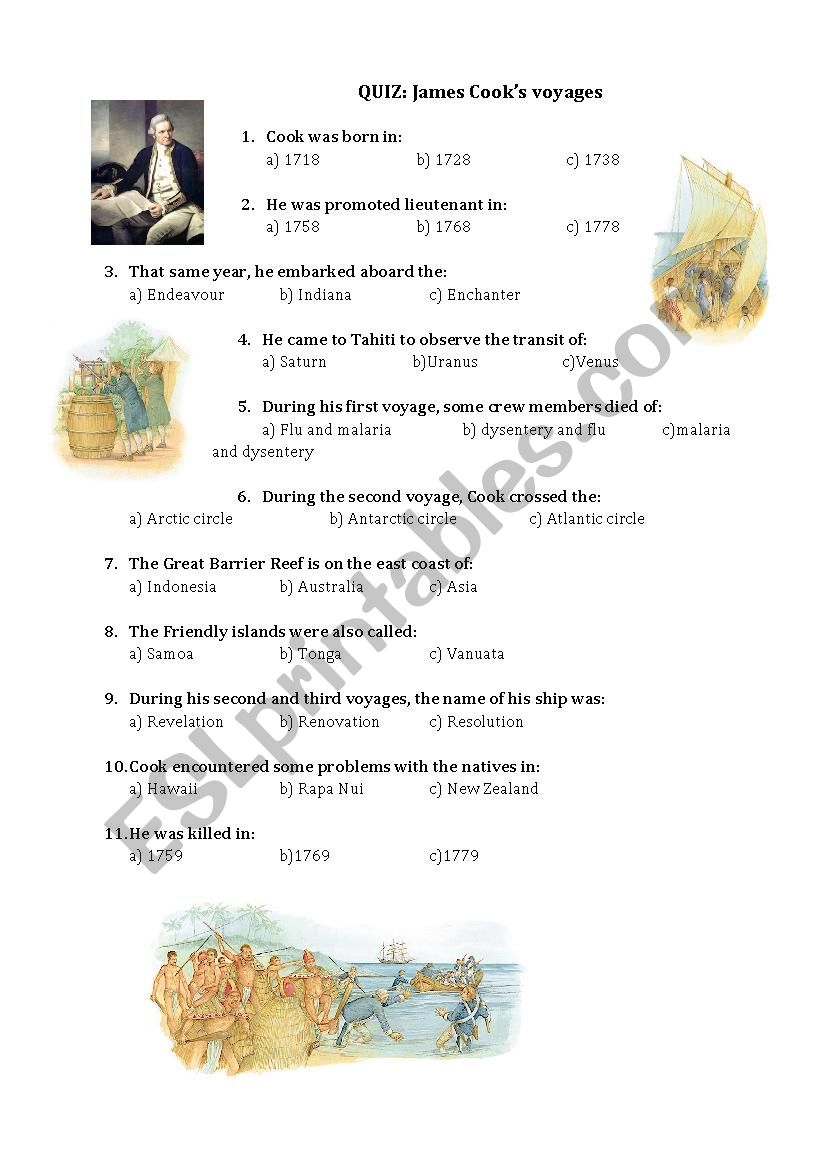 QUIZ: James Cook's voyages

1. Cook was born in:
a) 1718 b) 1728 c) 1738

2. He was promoted lieutenant in:
a) 1758 b) 1768 c) 1778

3. That same year, he embarked aboard the:
a) Endeavour b) Indiana c) Enchanter

4. He came to Tahiti to observe the transit of:
a) Saturn b)Uranus c)Venus

5. During his first voyage, some crew members died of:
a) Flu and malaria b) dysentery and flu c)malaria and dysentery

6. During the second voyage, Cook crossed the:
a) Arctic circle b) Antarctic circle c) Atlantic circle

7. The Great Barrier Reef is on the east coast of:
a) Indonesia b) Australia c) Asia

8. The Friendly islands were also called:
a) Samoa b) Tonga c) Vanuata

9. During his second and third voyages, the name of his ship was:
a) Revelation b) Renovation c) Resolution

10. Cook encountered some problems with the natives in:
a) Hawaii b) Rapa Nui c) New Zealand

11. He was killed in:
a) 1759 b)1769 c)1779

ESLprintables.com